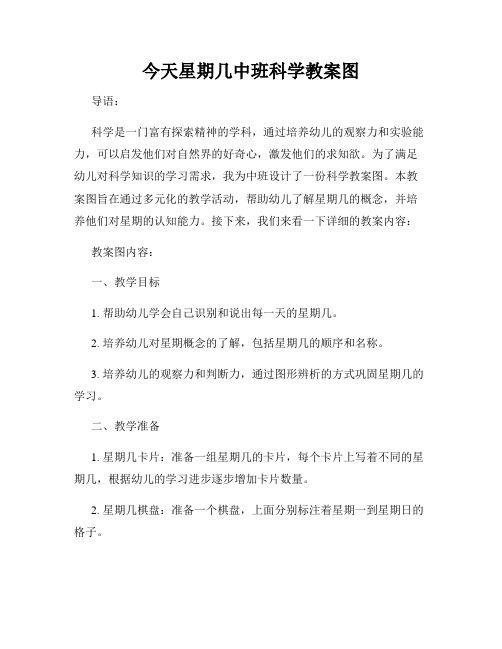 今天星期几中班科学教案图

导语：

科学是一门富有探索精神的学科，通过培养幼儿的观察力和实验能力，可以启发他们对自然界的好奇心，激发他们的求知欲。为了满足幼儿对科学知识的学习需求，我为中班设计了一份科学教案图。本教案图旨在通过多元化的教学活动，帮助幼儿了解星期几的概念，并培养他们对星期的认知能力。接下来，我们来看一下详细的教案内容：

教案图内容：

一、教学目标

1. 帮助幼儿学会自己识别和说出每一天的星期几。

2. 培养幼儿对星期概念的了解，包括星期几的顺序和名称。

3. 培养幼儿的观察力和判断力，通过图形辨析的方式巩固星期几的学习。

二、教学准备

1. 星期几卡片：准备一组星期几的卡片，每个卡片上写着不同的星期几，根据幼儿的学习进步逐步增加卡片数量。

2. 星期几棋盘：准备一个棋盘，上面分别标注着星期一到星期日的格子。